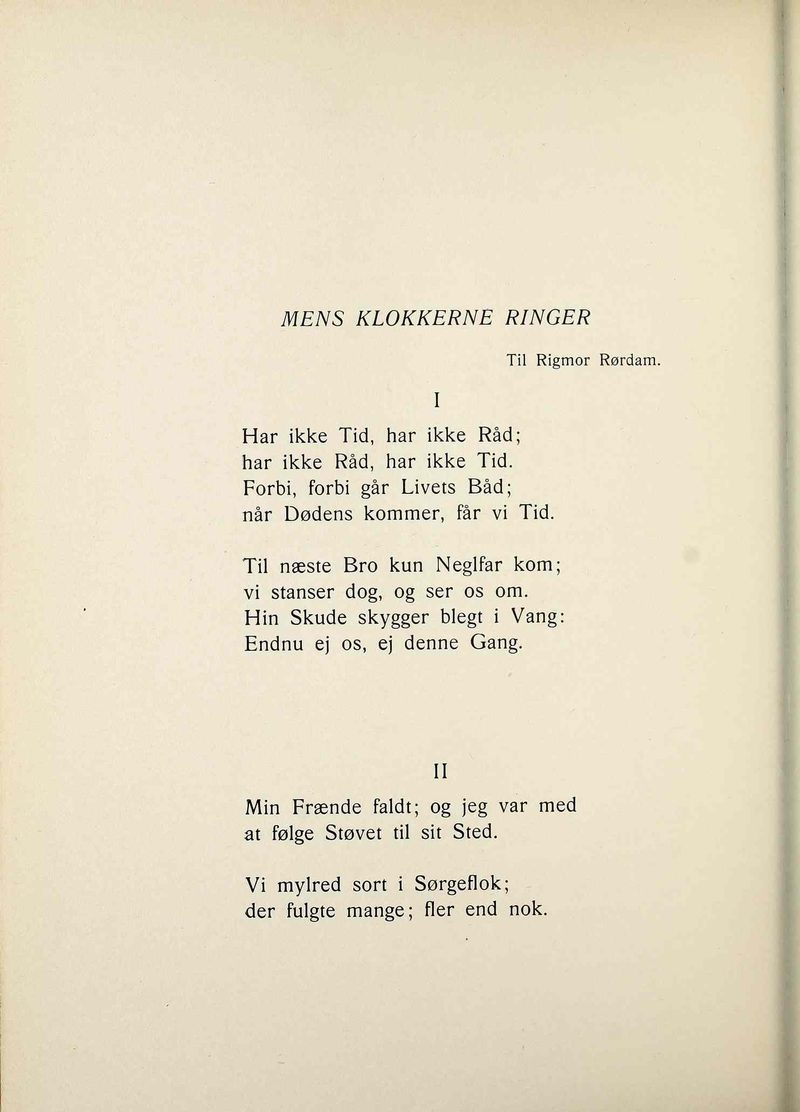 MENS KLOKKERNE RINGER

Til Rigmor Rørdam.

I

Har ikke Tid, har ikke Råd;
har ikke Råd, har ikke Tid.
Forbi, forbi går Livets Båd;
når Dødens kommer, får vi Tid.

Til næste Bro kun Neglfar kom;
vi stanser dog, og ser os om.
Hin Skude skygger blegt i Vang:
Endnu ej os, ej denne Gang.

II

Min Frænde faldt; og jeg var med
at følge Støvet til sit Sted.

Vi mylred sort i Sørgeflok;
der fulgte mange; fler end nok.